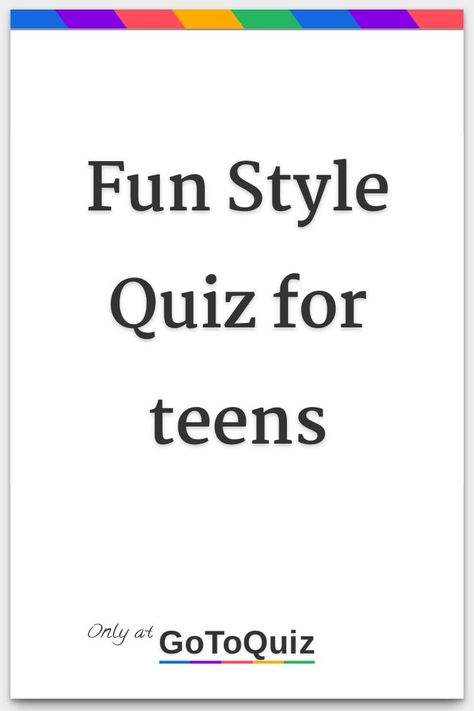 Fun Style Quiz for teens

Only at GoToQuiz